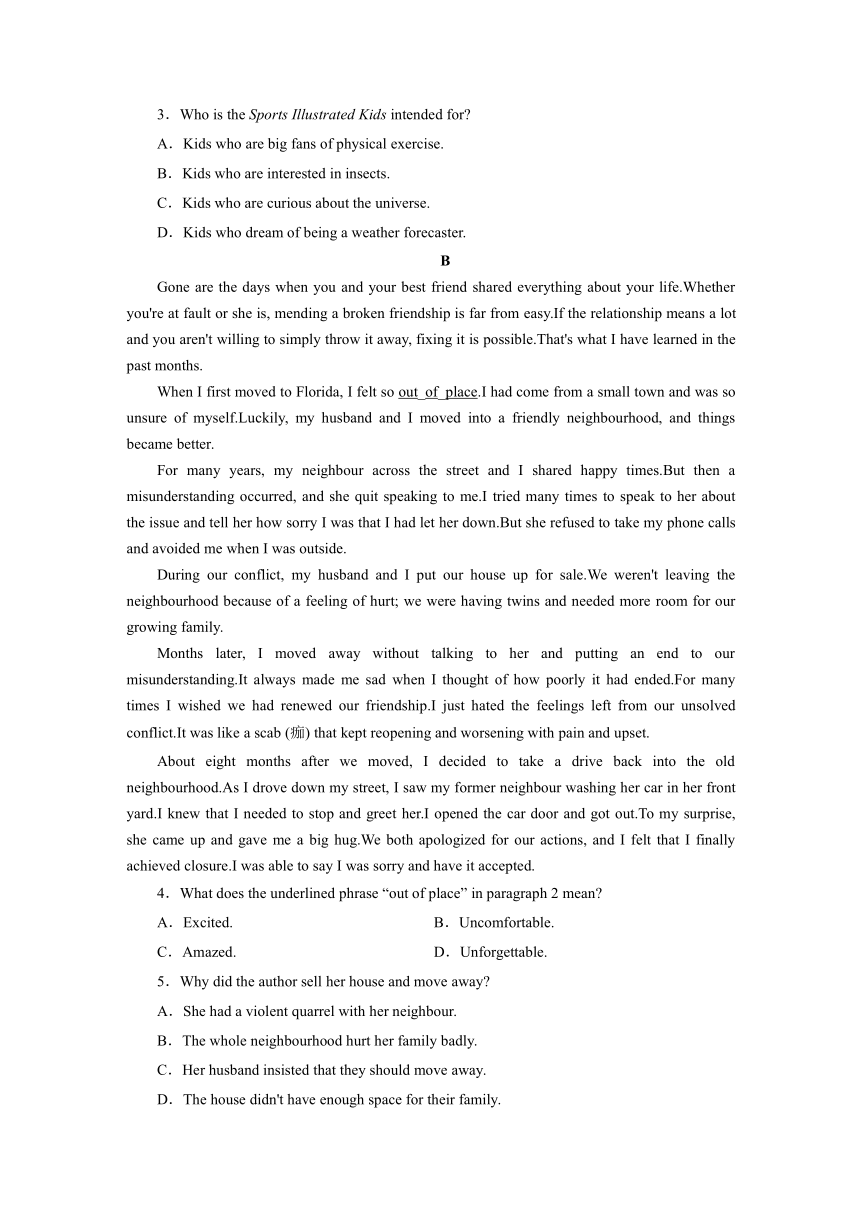 3．Who is the Sports Illustrated Kids intended for?

A．Kids who are big fans of physical exercise.

B．Kids who are interested in insects.

C．Kids who are curious about the universe.

D．Kids who dream of being a weather forecaster.

B

Gone are the days when you and your best friend shared everything about your life.Whether you're at fault or she is, mending a broken friendship is far from easy.If the relationship means a lot and you aren't willing to simply throw it away, fixing it is possible.That's what I have learned in the past months.

When I first moved to Florida, I felt so out of place.I had come from a small town and was so unsure of myself.Luckily, my husband and I moved into a friendly neighbourhood, and things became better.

For many years, my neighbour across the street and I shared happy times.But then a misunderstanding occurred, and she quit speaking to me.I tried many times to speak to her about the issue and tell her how sorry I was that I had let her down.But she refused to take my phone calls and avoided me when I was outside.

During our conflict, my husband and I put our house up for sale.We weren't leaving the neighbourhood because of a feeling of hurt; we were having twins and needed more room for our growing family.

Months later, I moved away without talking to her and putting an end to our misunderstanding.It always made me sad when I thought of how poorly it had ended.For many times I wished we had renewed our friendship.I just hated the feelings left from our unsolved conflict.It was like a scab (痂) that kept reopening and worsening with pain and upset.

About eight months after we moved, I decided to take a drive back into the old neighbourhood.As I drove down my street, I saw my former neighbour washing her car in her front yard.I knew that I needed to stop and greet her.I opened the car door and got out.To my surprise, she came up and gave me a big hug.We both apologized for our actions, and I felt that I finally achieved closure.I was able to say I was sorry and have it accepted.

4．What does the underlined phrase “out of place” in paragraph 2 mean?

A．Excited.

B．Uncomfortable.

C．Amazed.

D．Unforgettable.

5．Why did the author sell her house and move away?

A．She had a violent quarrel with her neighbour.

B．The whole neighbourhood hurt her family badly.

C．Her husband insisted that they should move away.

D．The house didn't have enough space for their family.